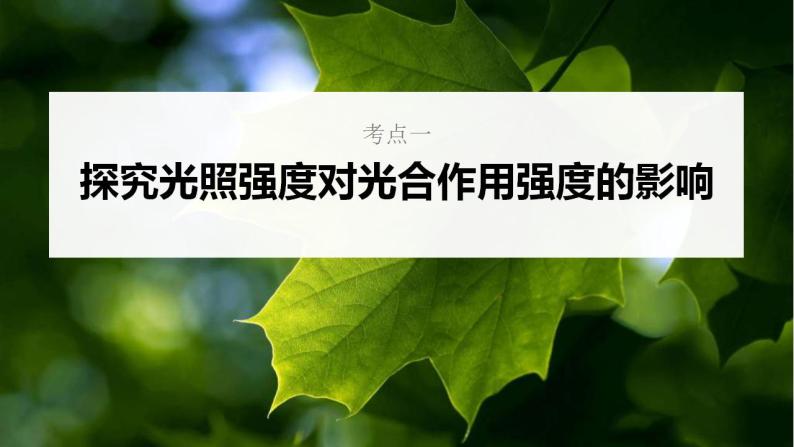 考点一

探究光照强度对光合作用强度的影响